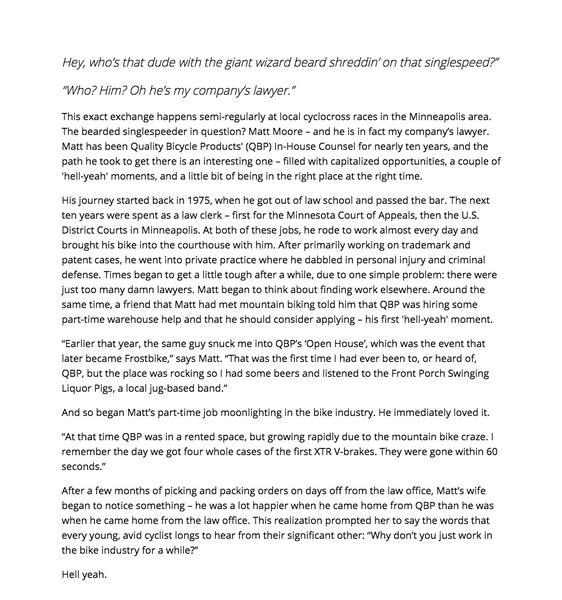 Hey, who's that dude with the giant wizard beard shreddin' on that singlespeed?"

"Who? Him? Oh he's my company's lawyer."

This exact exchange happens semi-regularly at local cyclocross races in the Minneapolis area. The bearded singlespeeder in question? Matt Moore – and he is in fact my company's lawyer. Matt has been Quality Bicycle Products' (QBP) In-House Counsel for nearly ten years, and the path he took to get there is an interesting one – filled with capitalized opportunities, a couple of 'hell-yeah' moments, and a little bit of being in the right place at the right time.

His journey started back in 1975, when he got out of law school and passed the bar. The next ten years were spent as a law clerk – first for the Minnesota Court of Appeals, then the U.S. District Courts in Minneapolis. At both of these jobs, he rode to work almost every day and brought his bike into the courthouse with him. After primarily working on trademark and patent cases, he went into private practice where he dabbled in personal injury and criminal defense. Times began to get a little tough after a while, due to one simple problem: there were just too many damn lawyers. Matt began to think about finding work elsewhere. Around the same time, a friend that Matt had met mountain biking told him that QBP was hiring some part-time warehouse help and that he should consider applying – his first 'hell-yeah' moment.

"Earlier that year, the same guy snuck me into QBP's 'Open House', which was the event that later became Frostbike," says Matt. "That was the first time I had ever been to, or heard of, QBP, but the place was rocking so I had some beers and listened to the Front Porch Swinging Liquor Pigs, a local jug-based band."

And so began Matt's part-time job moonlighting in the bike industry. He immediately loved it.

"At that time QBP was in a rented space, but growing rapidly due to the mountain bike craze. I remember the day we got four whole cases of the first XTR V-brakes. They were gone within 60 seconds."

After a few months of picking and packing orders on days off from the law office, Matt's wife began to notice something – he was a lot happier when he came home from QBP than he was when he came home from the law office. This realization prompted her to say the words that every young, avid cyclist longs to hear from their significant other: "Why don't you just work in the bike industry for a while?"

Hell yeah.